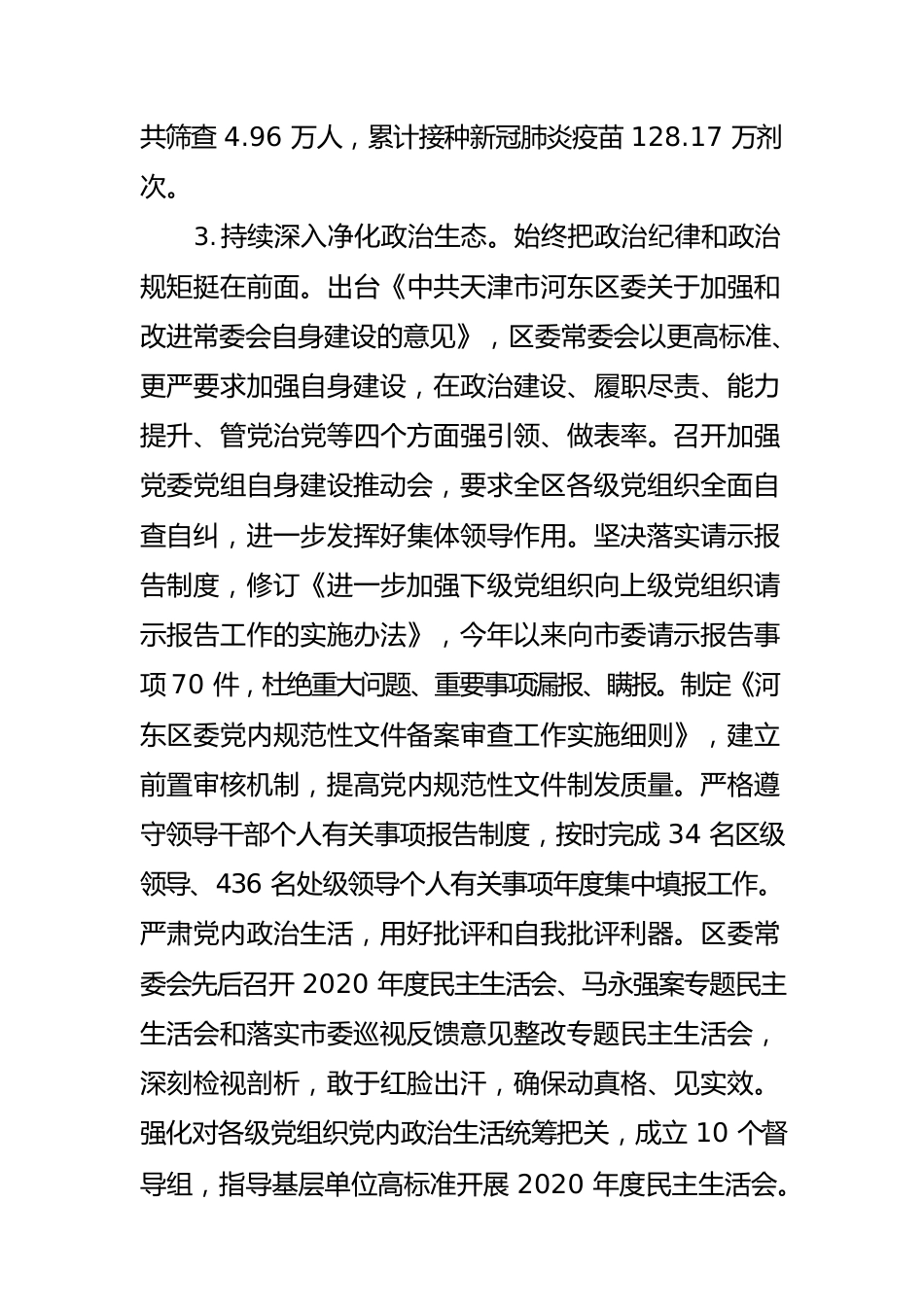 共筛查 4.96 万人，累计接种新冠肺炎疫苗 128.17 万剂次。

3. 持续深入净化政治生态。始终把政治纪律和政治规矩挺在前面。出台《中共天津市河东区委关于加强和改进常委会自身建设的意见》，区委常委会以更高标准、更严要求加强自身建设，在政治建设、履职尽责、能力提升、管党治党等四个方面强引领、做表率。召开加强党委党组自身建设推动会，要求全区各级党组织全面自查自纠，进一步发挥好集体领导作用。坚决落实请示报告制度，修订《进一步加强下级党组织向上级党组织请示报告工作的实施办法》，今年以来向市委请示报告事项 70 件，杜绝重大问题、重要事项漏报、瞒报。制定《河东区委党内规范性文件备案审查工作实施细则》，建立前置审核机制，提高党内规范性文件制发质量。严格遵守领导干部个人有关事项报告制度，按时完成 34 名区级领导、436 名处级领导个人有关事项年度集中填报工作。严肃党内政治生活，用好批评和自我批评利器。区委常委会先后召开 2020 年度民主生活会、马永强案专题民主生活会和落实市委巡视反馈意见整改专题民主生活会，深刻检视剖析，敢于红脸出汗，确保动真格、见实效。强化对各级党组织党内政治生活统筹把关，成立 10 个督导组，指导基层单位高标准开展 2020 年度民主生活会。